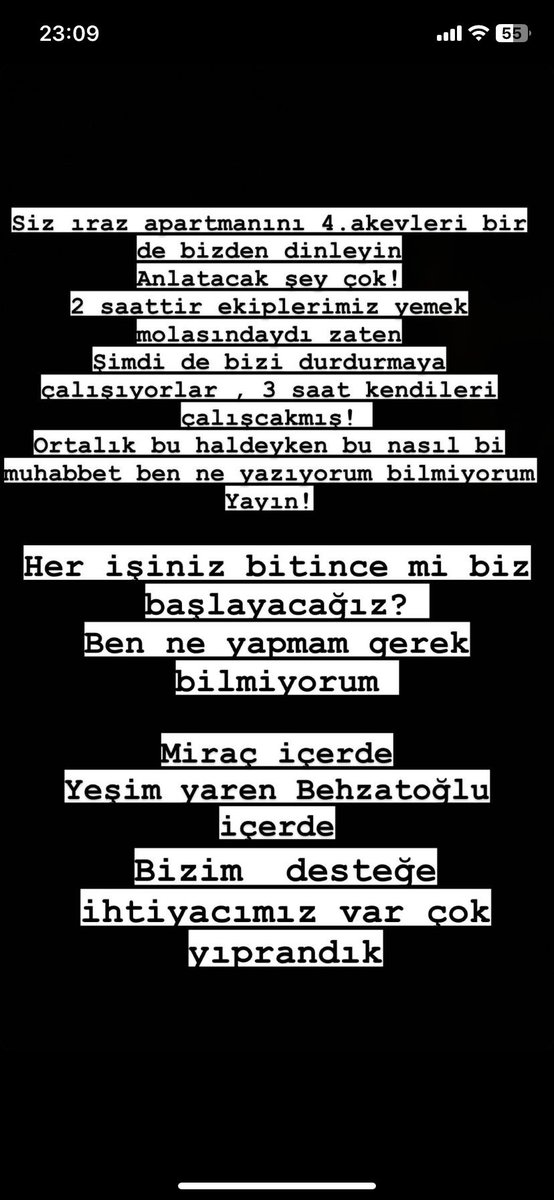 23:09

55

Siz ıraz apartmanını 4.akevleri bir de bizden dinleyin
Anlatacak şey çok!
2 saattir ekiplerimiz yemek molasındaydı zaten
Şimdi de bizi durdurmaya çalışıyorlar , 3 saat kendileri çalışcakmış!
Ortalık bu haldeyken bu nasıl bi muhabbet ben ne yazıyorum bilmiyorum
Yayın!

Her işiniz bitince mi biz başlayacağız?
Ben ne yapmam gerek bilmiyorum

Miraç içerde
Yeşim yaren Behzatoğlu içerde
Bizim desteğe ihtiyacımız var çok yıprandık